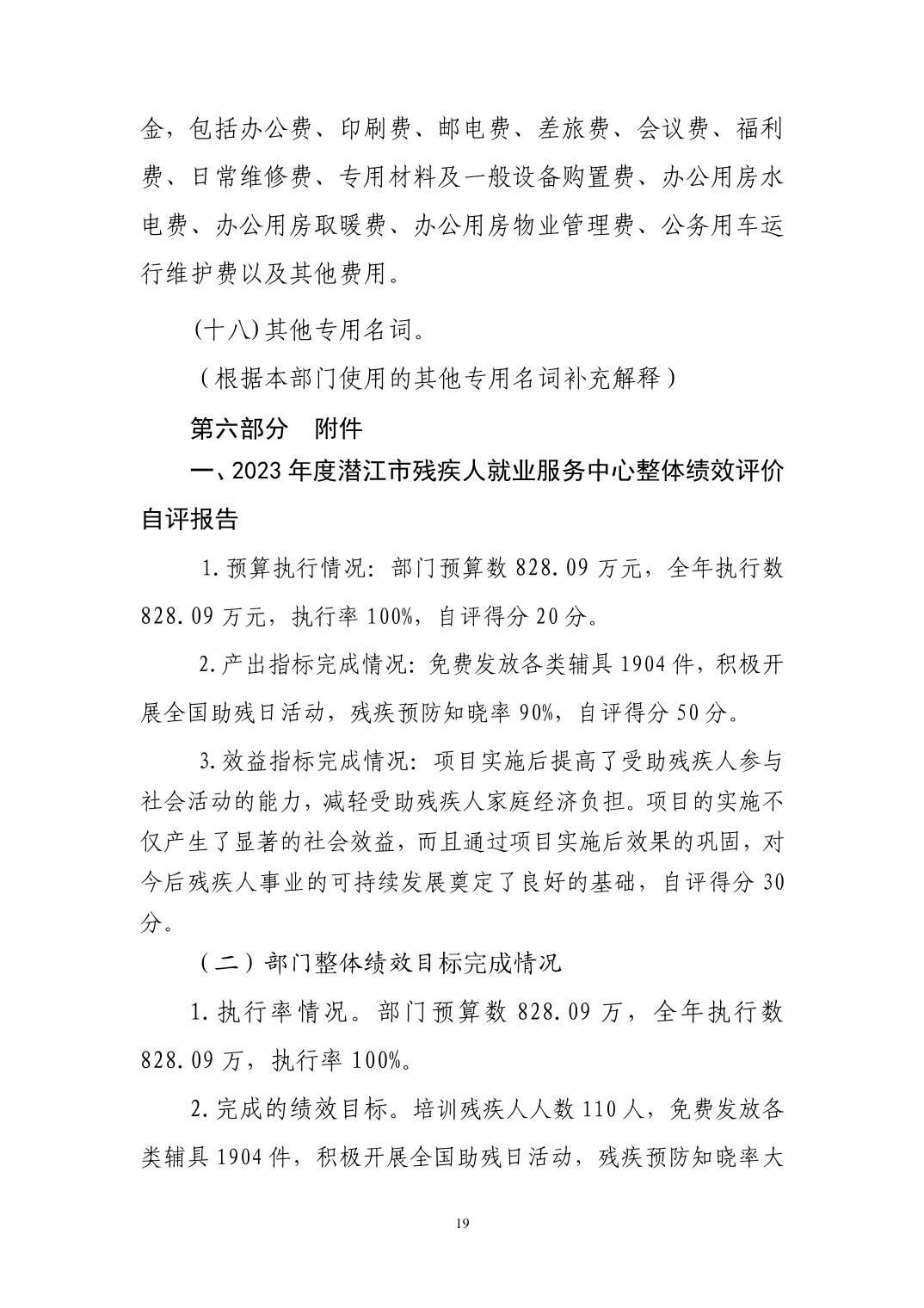 金，包括办公费、印刷费、邮电费、差旅费、会议费、福利费、日常维修费、专用材料及一般设备购置费、办公用房水电费、办公用房取暖费、办公用房物业管理费、公务用车运行维护费以及其他费用。

(十八)其他专用名词。

（根据本部门使用的其他专用名词补充解释）

第六部分　附件

一、2023年度潜江市残疾人就业服务中心整体绩效评价自评报告

1.预算执行情况：部门预算数828.09万元，全年执行数828.09万元，执行率100%，自评得分20分。

2.产出指标完成情况：免费发放各类辅具1904件，积极开展全国助残日活动，残疾预防知晓率90%，自评得分50分。

3.效益指标完成情况：项目实施后提高了受助残疾人参与社会活动的能力，减轻受助残疾人家庭经济负担。项目的实施不仅产生了显著的社会效益，而且通过项目实施后效果的巩固，对今后残疾人事业的可持续发展奠定了良好的基础，自评得分30分。

（二）部门整体绩效目标完成情况

1.执行率情况。部门预算数828.09万，全年执行数828.09万，执行率100%。

2.完成的绩效目标。培训残疾人人数110人，免费发放各类辅具1904件，积极开展全国助残日活动，残疾预防知晓率大

19